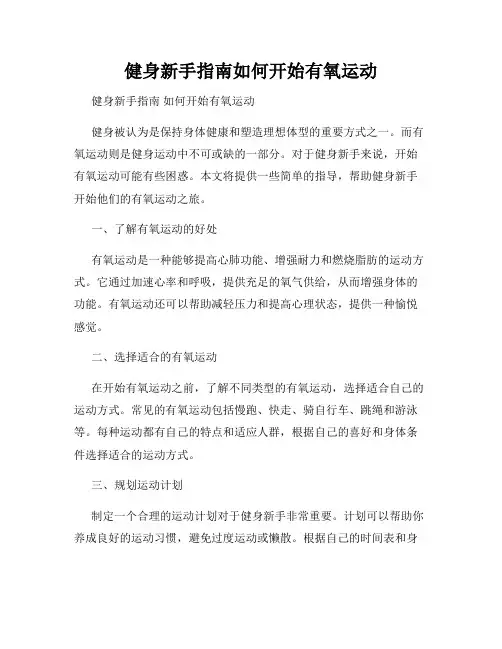 健身新手指南如何开始有氧运动

健身新手指南 如何开始有氧运动

健身被认为是保持身体健康和塑造理想体型的重要方式之一。而有氧运动则是健身运动中不可或缺的一部分。对于健身新手来说，开始有氧运动可能有些困惑。本文将提供一些简单的指导，帮助健身新手开始他们的有氧运动之旅。

一、了解有氧运动的好处

有氧运动是一种能够提高心肺功能、增强耐力和燃烧脂肪的运动方式。它通过加速心率和呼吸，提供充足的氧气供给，从而增强身体的功能。有氧运动还可以帮助减轻压力和提高心理状态，提供一种愉悦感觉。

二、选择适合的有氧运动

在开始有氧运动之前，了解不同类型的有氧运动，选择适合自己的运动方式。常见的有氧运动包括慢跑、快走、骑自行车、跳绳和游泳等。每种运动都有自己的特点和适应人群，根据自己的喜好和身体条件选择适合的运动方式。

三、规划运动计划

制定一个合理的运动计划对于健身新手非常重要。计划可以帮助你养成良好的运动习惯，避免过度运动或懒散。根据自己的时间表和身